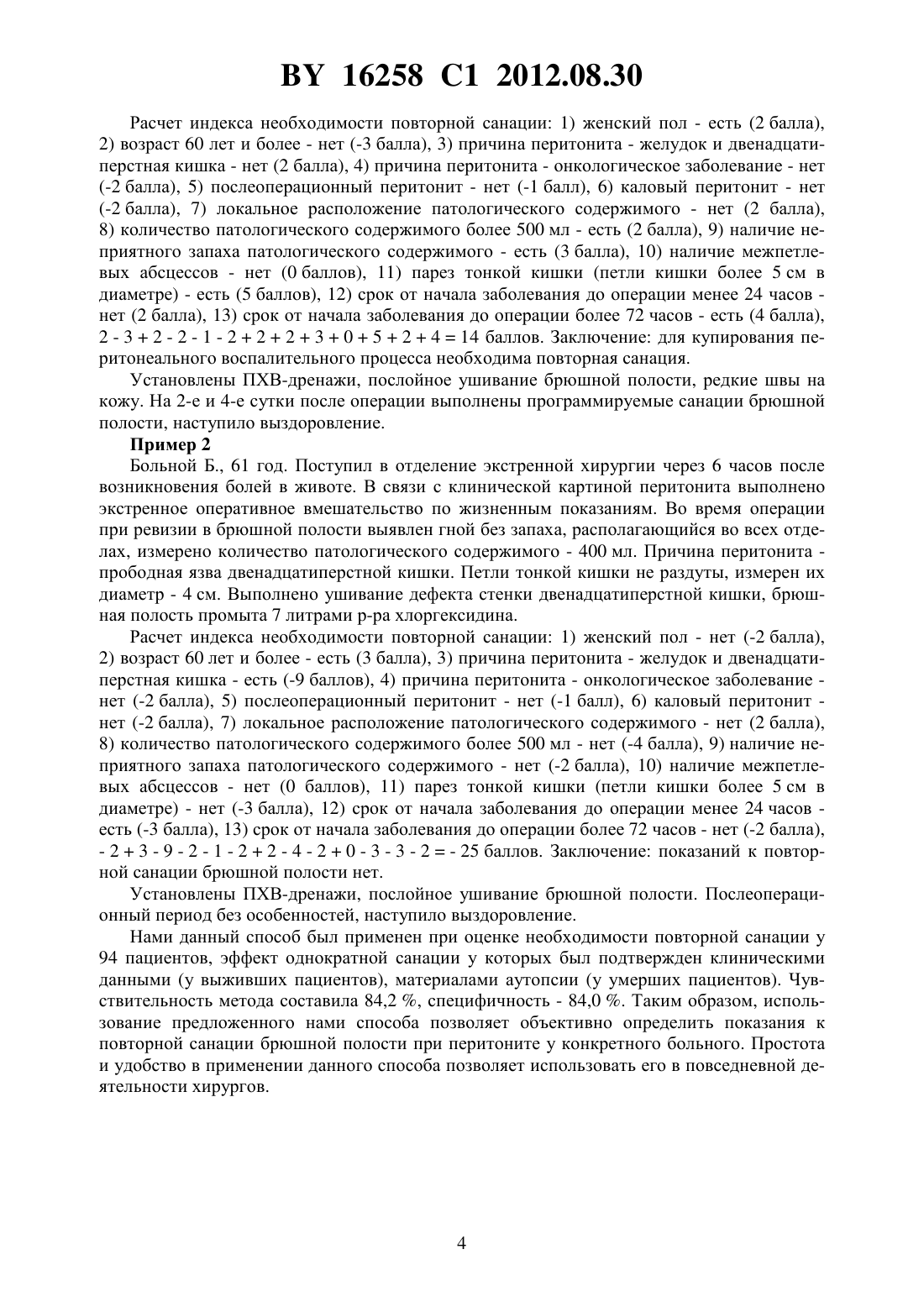 BY 16258 C1 2012.08.30

Расчет индекса необходимости повторной санации: 1) женский пол - есть (2 балла), 2) возраст 60 лет и более - нет (-3 балла), 3) причина перитонита - желудок и двенадцатиперстная кишка - нет (2 балла), 4) причина перитонита - онкологическое заболевание - нет (-2 балла), 5) послеоперационный перитонит - нет (-1 балл), 6) каловый перитонит - нет (-2 балла), 7) локальное расположение патологического содержимого - нет (2 балла), 8) количество патологического содержимого более 500 мл - есть (2 балла), 9) наличие неприятного запаха патологического содержимого - есть (3 балла), 10) наличие межпетлевых абсцессов - нет (0 баллов), 11) парез тонкой кишки (петли кишки более 5 см в диаметре) - есть (5 баллов), 12) срок от начала заболевания до операции менее 24 часов - нет (2 балла), 13) срок от начала заболевания до операции более 72 часов - есть (4 балла), 2 - 3 + 2 - 2 - 1 - 2 + 2 + 2 + 3 + 0 + 5 + 2 + 4 = 14 баллов. Заключение: для купирования перитонеального воспалительного процесса необходима повторная санация.

Установлены ПХВ-дренажи, послойное ушивание брюшной полости, редкие швы на кожу. На 2-е и 4-е сутки после операции выполнены программируемые санации брюшной полости, наступило выздоровление.

Пример 2

Больной Б., 61 год. Поступил в отделение экстренной хирургии через 6 часов после возникновения болей в животе. В связи с клинической картиной перитонита выполнено экстренное оперативное вмешательство по жизненным показаниям. Во время операции при ревизии в брюшной полости выявлен гной без запаха, располагающийся во всех отделах, измерено количество патологического содержимого - 400 мл. Причина перитонита - прободная язва двенадцатиперстной кишки. Петли тонкой кишки не раздуты, измерен их диаметр - 4 см. Выполнено ушивание дефекта стенки двенадцатиперстной кишки, брюшная полость промыта 7 литрами р-ра хлоргексидина.

Расчет индекса необходимости повторной санации: 1) женский пол - нет (-2 балла), 2) возраст 60 лет и более - есть (3 балла), 3) причина перитонита - желудок и двенадцатиперстная кишка - есть (-9 баллов), 4) причина перитонита - онкологическое заболевание - нет (-2 балла), 5) послеоперационный перитонит - нет (-1 балл), 6) каловый перитонит - нет (-2 балла), 7) локальное расположение патологического содержимого - нет (2 балла), 8) количество патологического содержимого более 500 мл - нет (-4 балла), 9) наличие неприятного запаха патологического содержимого - нет (-2 балла), 10) наличие межпетлевых абсцессов - нет (0 баллов), 11) парез тонкой кишки (петли кишки более 5 см в диаметре) - нет (-3 балла), 12) срок от начала заболевания до операции менее 24 часов - есть (-3 балла), 13) срок от начала заболевания до операции более 72 часов - нет (-2 балла), - 2 + 3 - 9 - 2 - 1 - 2 + 2 - 4 - 2 + 0 - 3 - 3 - 2 = - 25 баллов. Заключение: показаний к повторной санации брюшной полости нет.

Установлены ПХВ-дренажи, послойное ушивание брюшной полости. Послеоперационный период без особенностей, наступило выздоровление.

Нами данный способ был применен при оценке необходимости повторной санации у 94 пациентов, эффект однократной санации у которых был подтвержден клиническими данными (у выживших пациентов), материалами аутопсии (у умерших пациентов). Чувствительность метода составила 84,2 %, специфичность - 84,0 %. Таким образом, использование предложенного нами способа позволяет объективно определить показания к повторной санации брюшной полости при перитоните у конкретного больного. Простота и удобство в применении данного способа позволяет использовать его в повседневной деятельности хирургов.

4